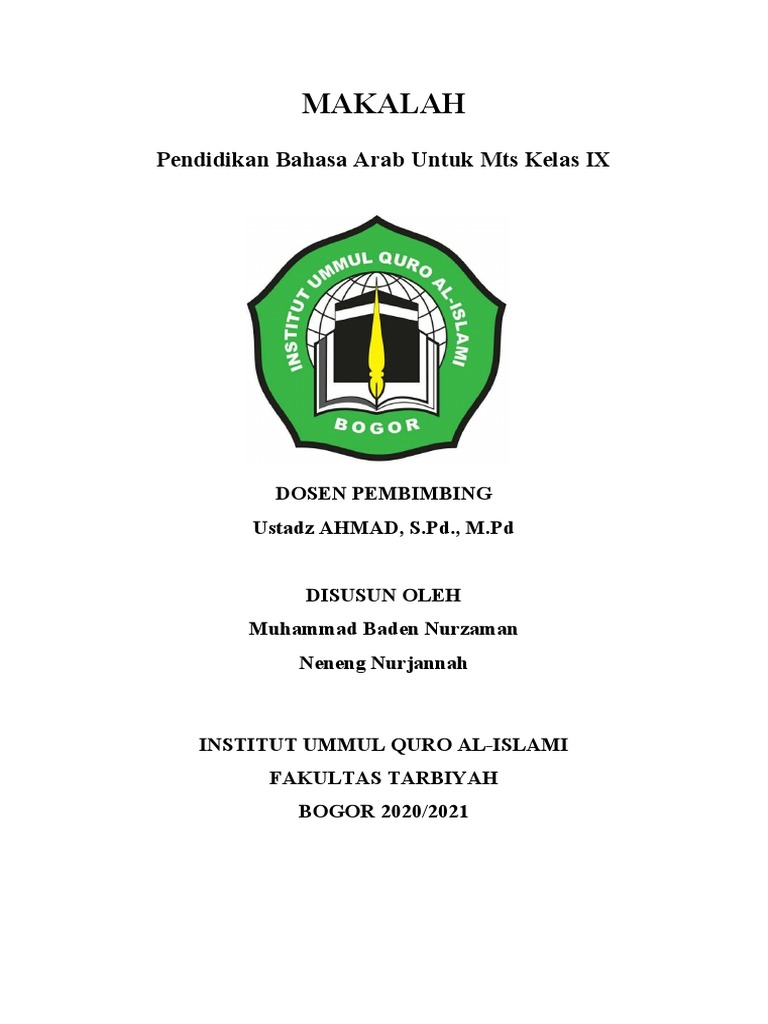 MAKALAH

Pendidikan Bahasa Arab Untuk Mts Kelas IX

INSTITUT UMMUL QURO AL-ISLAMI
BOGOR

DOSEN PEMBIMBING
Ustadz AHMAD, S.Pd., M.Pd

DISUSUN OLEH
Muhammad Baden Nurzaman
Neneng Nurjannah

INSTITUT UMMUL QURO AL-ISLAMI
FAKULTAS TARBIYAH
BOGOR 2020/2021